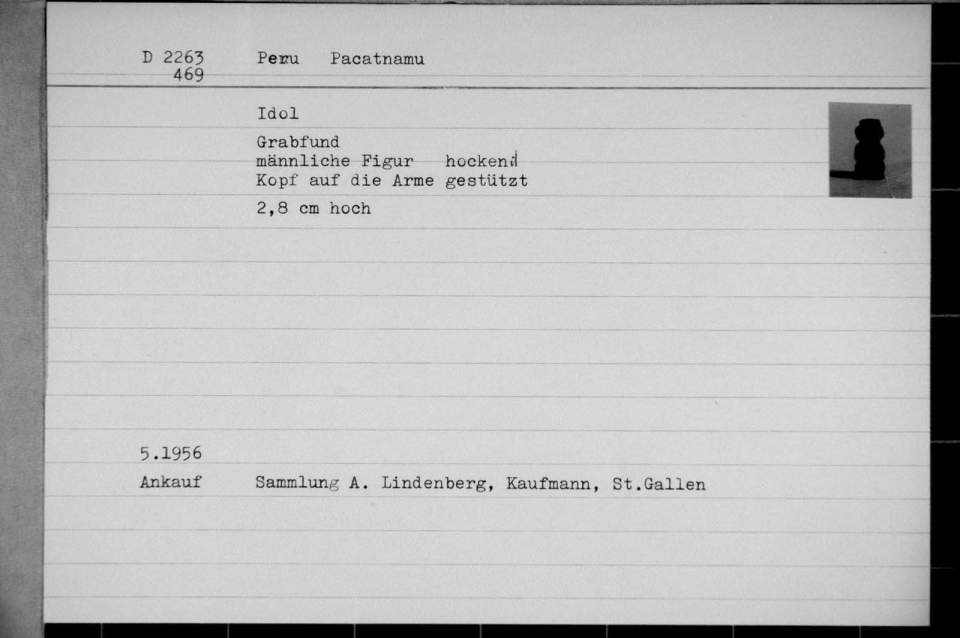 D 2263
469

Peru Pacatnamu

Idol

Grabfund
männliche Figur hockend
Kopf auf die Arme gestützt

2,8 cm hoch

5.1956

Ankauf Sammlung A. Lindenberg, Kaufmann, St.Gallen